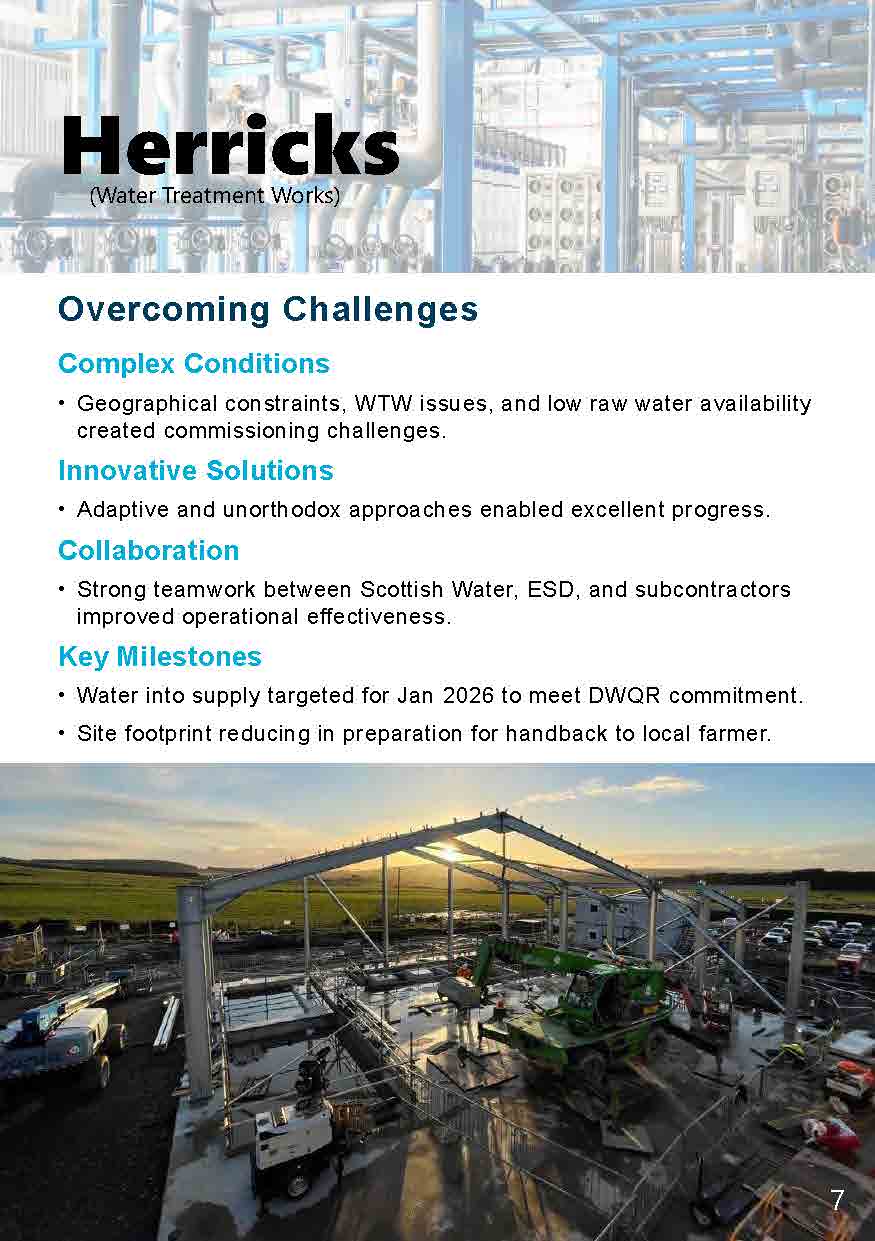 Herricks
(Water Treatment Works)

Overcoming Challenges

Complex Conditions

• Geographical constraints, WTW issues, and low raw water availability created commissioning challenges.

Innovative Solutions

• Adaptive and unorthodox approaches enabled excellent progress.

Collaboration

• Strong teamwork between Scottish Water, ESD, and subcontractors improved operational effectiveness.

Key Milestones

• Water into supply targeted for Jan 2026 to meet DWQR commitment.

• Site footprint reducing in preparation for handback to local farmer.

7